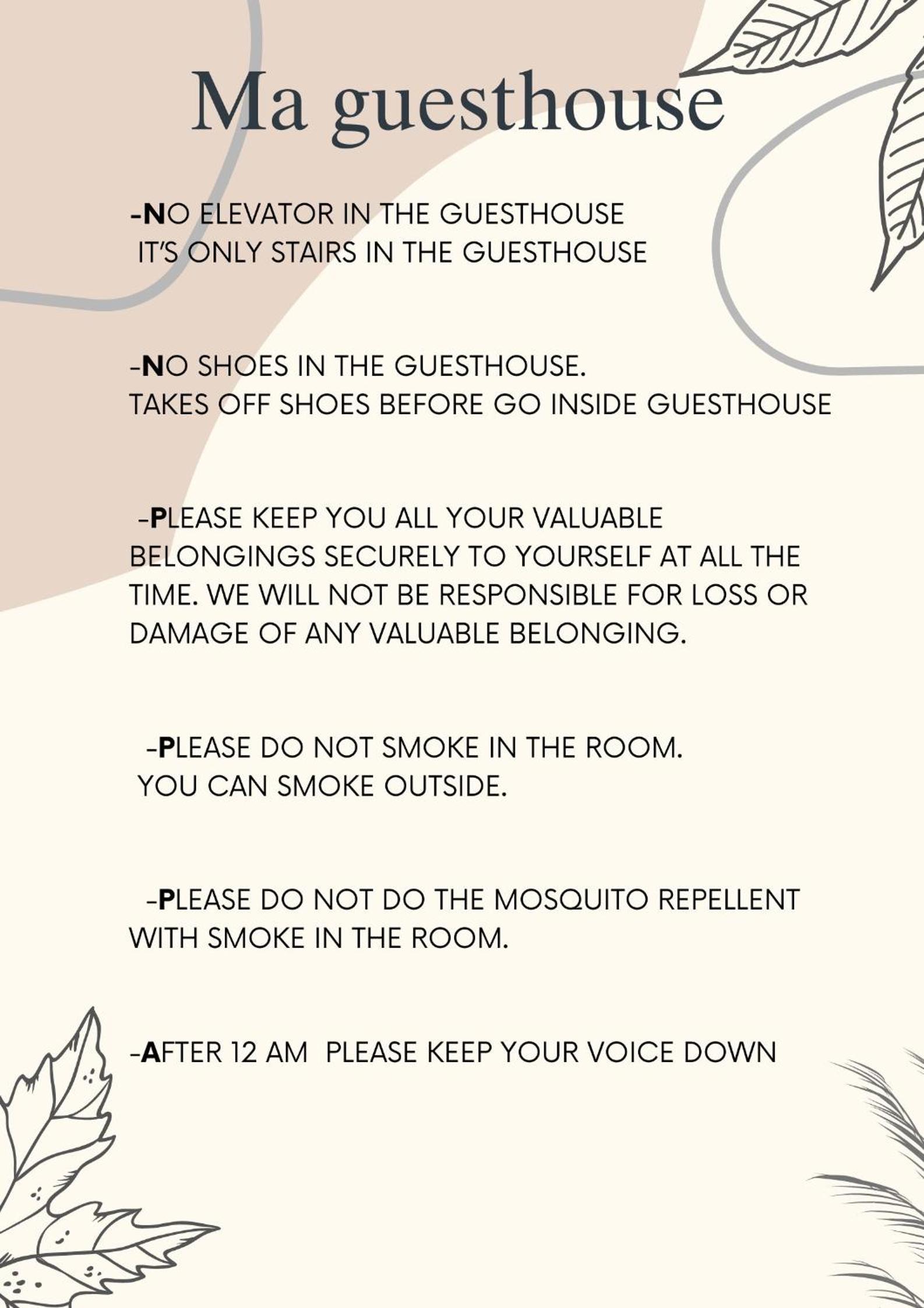 Ma guesthouse

-NO ELEVATOR IN THE GUESTHOUSE
IT'S ONLY STAIRS IN THE GUESTHOUSE

-NO SHOES IN THE GUESTHOUSE.
TAKES OFF SHOES BEFORE GO INSIDE GUESTHOUSE

-PLEASE KEEP YOU ALL YOUR VALUABLE BELONGINGS SECURELY TO YOURSELF AT ALL THE TIME. WE WILL NOT BE RESPONSIBLE FOR LOSS OR DAMAGE OF ANY VALUABLE BELONGING.

-PLEASE DO NOT SMOKE IN THE ROOM.
YOU CAN SMOKE OUTSIDE.

-PLEASE DO NOT DO THE MOSQUITO REPELLENT WITH SMOKE IN THE ROOM.

-AFTER 12 AM PLEASE KEEP YOUR VOICE DOWN